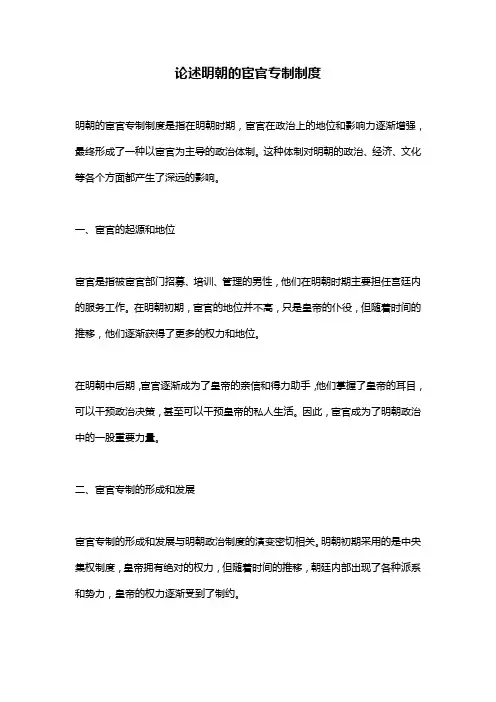 论述明朝的宦官专制制度

明朝的宦官专制制度是指在明朝时期，宦官在政治上的地位和影响力逐渐增强，最终形成了一种以宦官为主导的政治体制。这种体制对明朝的政治、经济、文化等各个方面都产生了深远的影响。

一、宦官的起源和地位

宦官是指被宦官部门招募、培训、管理的男性，他们在明朝时期主要担任宫廷内的服务工作。在明朝初期，宦官的地位并不高，只是皇帝的仆役，但随着时间的推移，他们逐渐获得了更多的权力和地位。

在明朝中后期，宦官逐渐成为了皇帝的亲信和得力助手，他们掌握了皇帝的耳目，可以干预政治决策，甚至可以干预皇帝的私人生活。因此，宦官成为了明朝政治中的一股重要力量。

二、宦官专制的形成和发展

宦官专制的形成和发展与明朝政治制度的演变密切相关。明朝初期采用的是中央集权制度，皇帝拥有绝对的权力，但随着时间的推移，朝廷内部出现了各种派系和势力，皇帝的权力逐渐受到了制约。